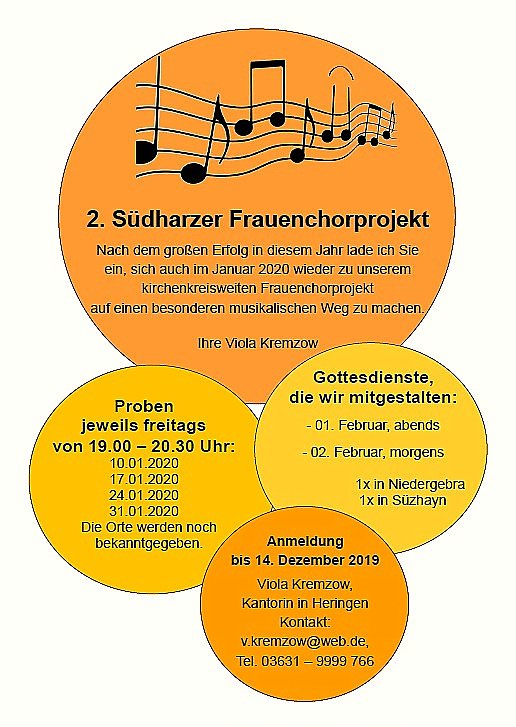 2. Südharzer Frauenchorprojekt

Nach dem großen Erfolg in diesem Jahr lade ich Sie ein, sich auch im Januar 2020 wieder zu unserem kirchenkreisweiten Frauenchorprojekt auf einen besonderen musikalischen Weg zu machen.

Ihre Viola Kremzow

Proben jeweils freitags von 19.00 – 20.30 Uhr:
10.01.2020
17.01.2020
24.01.2020
31.01.2020
Die Orte werden noch bekanntgegeben.

Gottesdienste, die wir mitgestalten:
- 01. Februar, abends
- 02. Februar, morgens
1x in Niedergebra
1x in Süzhayn

Anmeldung bis 14. Dezember 2019
Viola Kremzow, Kantorin in Heringen
Kontakt:
v.kremzow@web.de,
Tel. 03631 – 9999 766